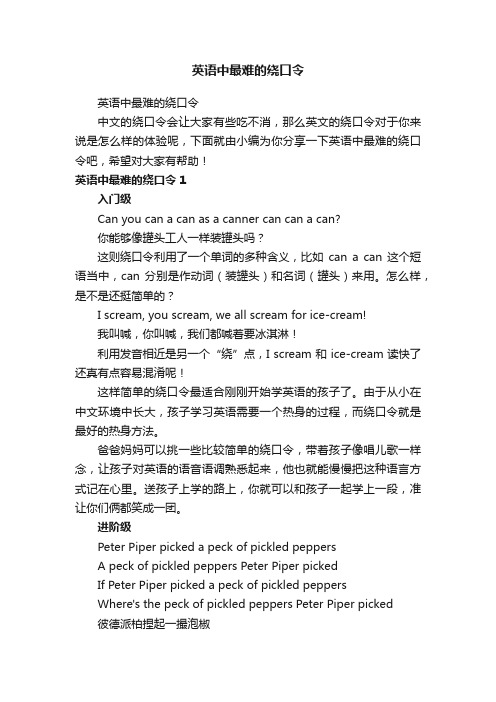 英语中最难的绕口令

英语中最难的绕口令

中文的绕口令会让大家有些吃不消，那么英文的绕口令对于你来说是怎么样的体验呢，下面就由小编为你分享一下英语中最难的绕口令吧，希望对大家有帮助！

英语中最难的绕口令 1

入门级

Can you can a can as a canner can can a can?

你能够像罐头工人一样装罐头吗？

这则绕口令利用了一个单词的多种含义，比如 can a can 这个短语当中，can 分别是作动词（装罐头）和名词（罐头）来用。怎么样，是不是还挺简单的？

I scream, you scream, we all scream for ice-cream!

我叫喊，你叫喊，我们都喊着要冰淇淋！

利用发音相近是另一个“绕”点，I scream 和 ice-cream 读快了还真有点容易混淆呢！

这样简单的绕口令最适合刚刚开始学英语的孩子了。由于从小在中文环境中长大，孩子学习英语需要一个热身的过程，而绕口令就是最好的热身方法。

爸爸妈妈可以挑一些比较简单的绕口令，带着孩子像唱儿歌一样念，让孩子对英语的语音语调熟悉起来，他也就能慢慢把这种语言方式记在心里。送孩子上学的路上，你就可以和孩子一起学上一段，准让你们俩都笑成一团。

进阶级

Peter Piper picked a peck of pickled peppers

A peck of pickled peppers Peter Piper picked

If Peter Piper picked a peck of pickled peppers

Where's the peck of pickled peppers Peter Piper picked

彼德派柏捏起一撮泡椒